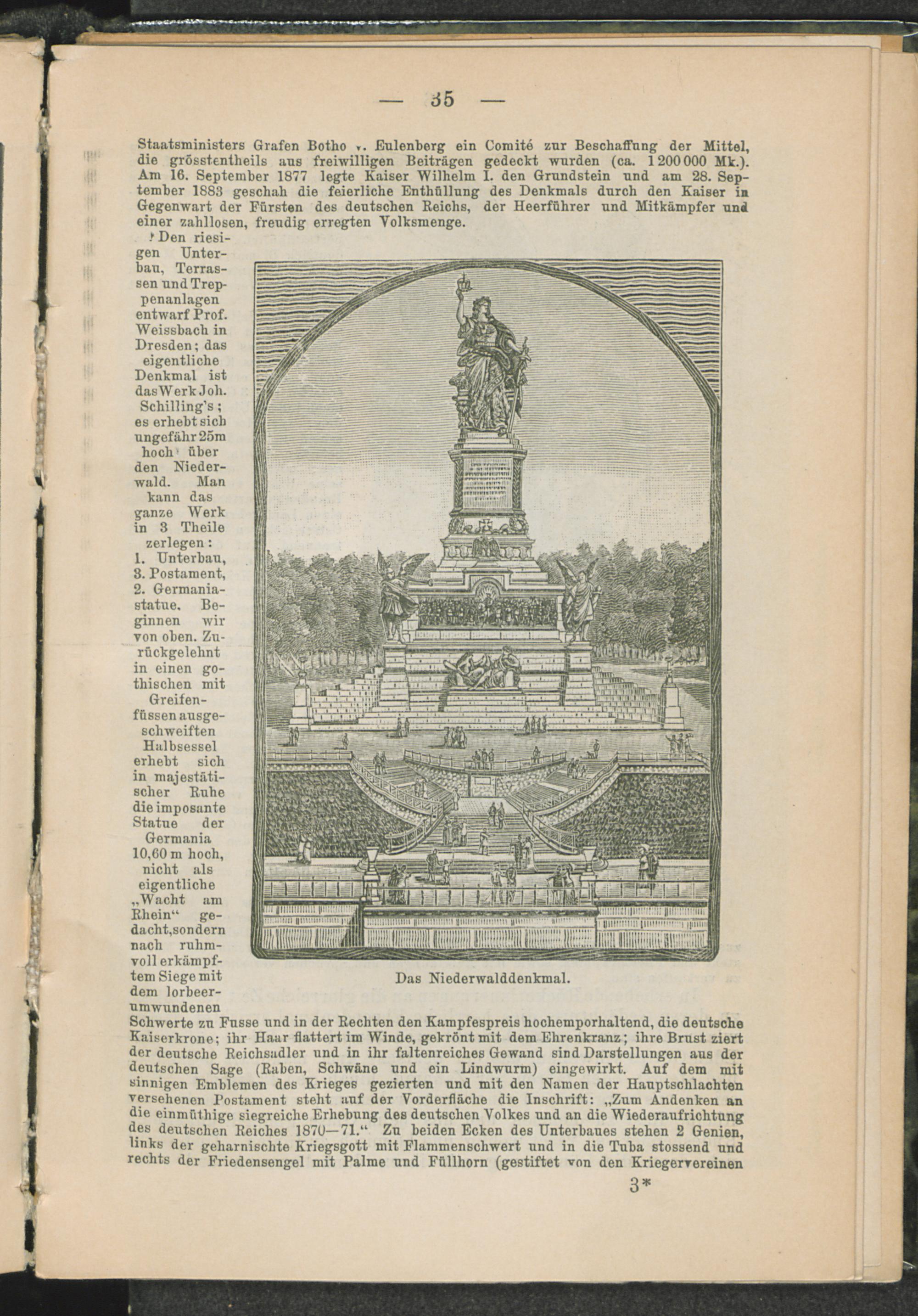 — 35 —

Staatsministers Grafen Botho v. Eulenberg ein Comité zur Beschaffung der Mittel, die grösstentheils aus freiwilligen Beiträgen gedeckt wurden (ca. 1 200 000 Mk.). Am 16. September 1877 legte Kaiser Wilhelm I. den Grundstein und am 28. September 1883 geschah die feierliche Enthüllung des Denkmals durch den Kaiser in Gegenwart der Fürsten des deutschen Reichs, der Heerführer und Mitkämpfer und einer zahllosen, freudig erregten Volksmenge.

Den riesigen Unterbau, Terrassen und Treppenanlagen entwarf Prof. Weissbach in Dresden; das eigentliche Denkmal ist das Werk Joh. Schilling's; es erhebt sich ungefähr 25m hoch über den Niederwald. Man kann das ganze Werk in 3 Theile zerlegen: 1. Unterbau, 3. Postament, 2. Germaniastatue. Beginnen wir von oben. Zurückgelehnt in einen gothischen mit Greifenfüssen ausgeschweiften Halbsessel erhebt sich in majestätischer Ruhe die imposante Statue der Germania 10,60 m hoch, nicht als eigentliche „Wacht am Rhein“ gedacht, sondern nach ruhmvoll erkämpftem Siege mit dem lorbeerumwundenen Schwerte zu Fusse und in der Rechten den Kampfespreis hochemporhaltend, die deutsche Kaiserkrone; ihr Haar flattert im Winde, gekrönt mit dem Ehrenkranz; ihre Brust ziert der deutsche Reichsadler und in ihr faltenreiches Gewand sind Darstellungen aus der deutschen Sage (Raben, Schwäne und ein Lindwurm) eingewirkt. Auf dem mit sinnigen Emblemen des Krieges gezierten und mit den Namen der Hauptschlachten versehenen Postament steht auf der Vorderfläche die Inschrift: „Zum Andenken an die einmüthige siegreiche Erhebung des deutschen Volkes und an die Wiederaufrichtung des deutschen Reiches 1870—71.“ Zu beiden Ecken des Unterbaues stehen 2 Genien, links der geharnischte Kriegsgott mit Flammenschwert und in die Tuba stossend und rechts der Friedensengel mit Palme und Füllhorn (gestiftet von den Kriegervereinen

Das Niederwalddenkmal.

3*